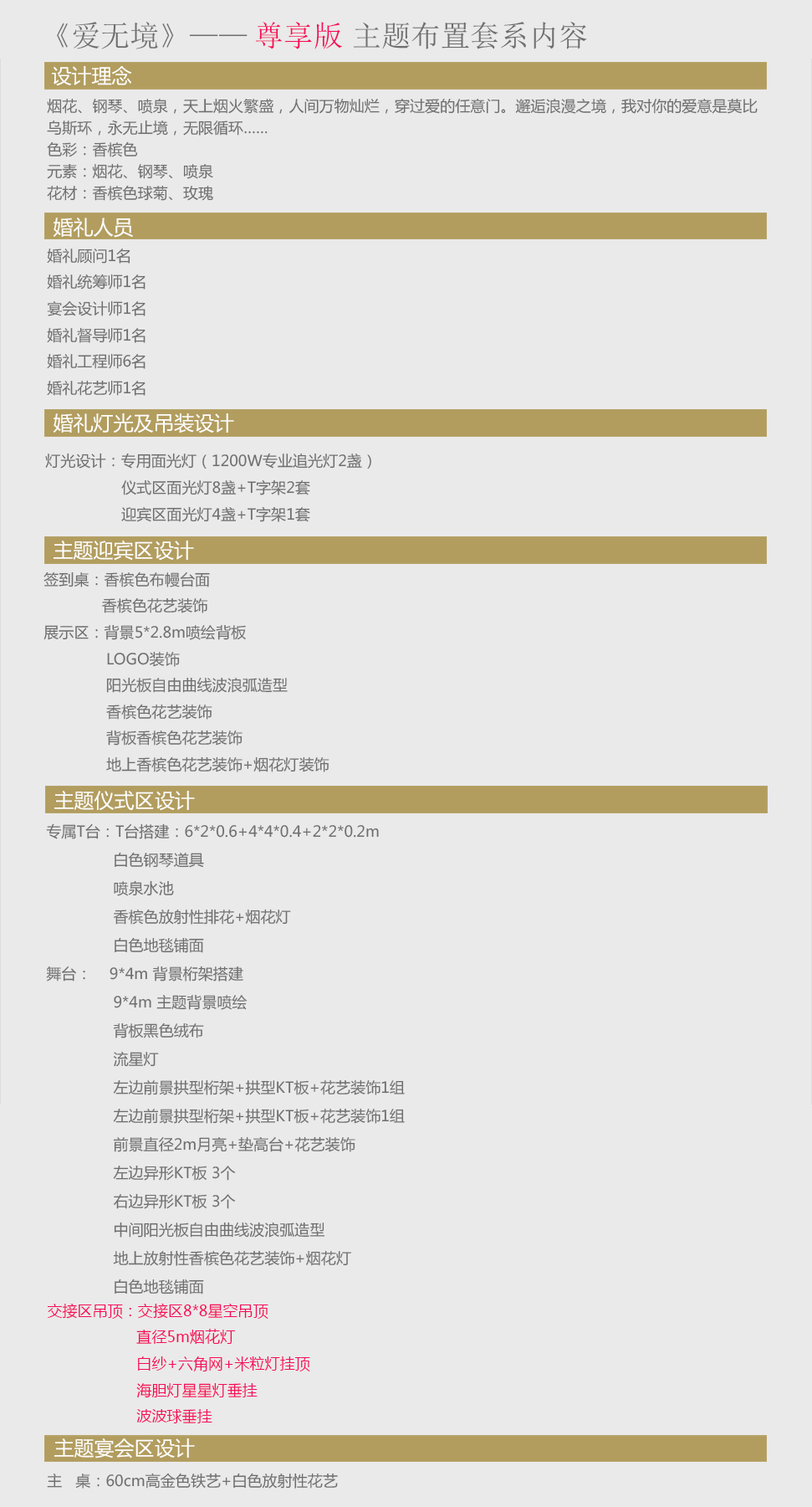 《爱无境》—— 尊享版 主题布置套系内容

设计理念

烟花、钢琴、喷泉，天上烟火繁盛，人间万物灿烂，穿过爱的任意门。邂逅浪漫之境，我对你的爱意是莫比乌斯环，永无止境，无限循环......
色彩：香槟色
元素：烟花、钢琴、喷泉
花材：香槟色球菊、玫瑰

婚礼人员

婚礼顾问1名
婚礼统筹师1名
宴会设计师1名
婚礼督导师1名
婚礼工程师6名
婚礼花艺师1名

婚礼灯光及吊装设计

灯光设计：专用面光灯（1200W专业追光灯2盏）
仪式区面光灯8盏+T字架2套
迎宾区面光灯4盏+T字架1套

主题迎宾区设计

签到桌：香槟色布幔台面
香槟色花艺装饰
展示区：背景5*2.8m喷绘背板
LOGO装饰
阳光板自由曲线波浪弧造型
香槟色花艺装饰
背板香槟色花艺装饰
地上香槟色花艺装饰+烟花灯装饰

主题仪式区设计

专属T台：T台搭建：6*2*0.6+4*4*0.4+2*2*0.2m
白色钢琴道具
喷泉水池
香槟色放射性排花+烟花灯
白色地毯铺面
舞台： 9*4m 背景桁架搭建
9*4m 主题背景喷绘
背板黑色绒布
流星灯
左边前景拱型桁架+拱型KT板+花艺装饰1组
左边前景拱型桁架+拱型KT板+花艺装饰1组
前景直径2m月亮+垫高台+花艺装饰
左边异形KT板 3个
右边异形KT板 3个
中间阳光板自由曲线波浪弧造型
地上放射性香槟色花艺装饰+烟花灯
白色地毯铺面
交接区吊顶：交接区8*8星空吊顶
直径5m烟花灯
白纱+六角网+米粒灯挂顶
海胆灯星星灯垂挂
波波球垂挂

主题宴会区设计

主 桌：60cm高金色铁艺+白色放射性花艺